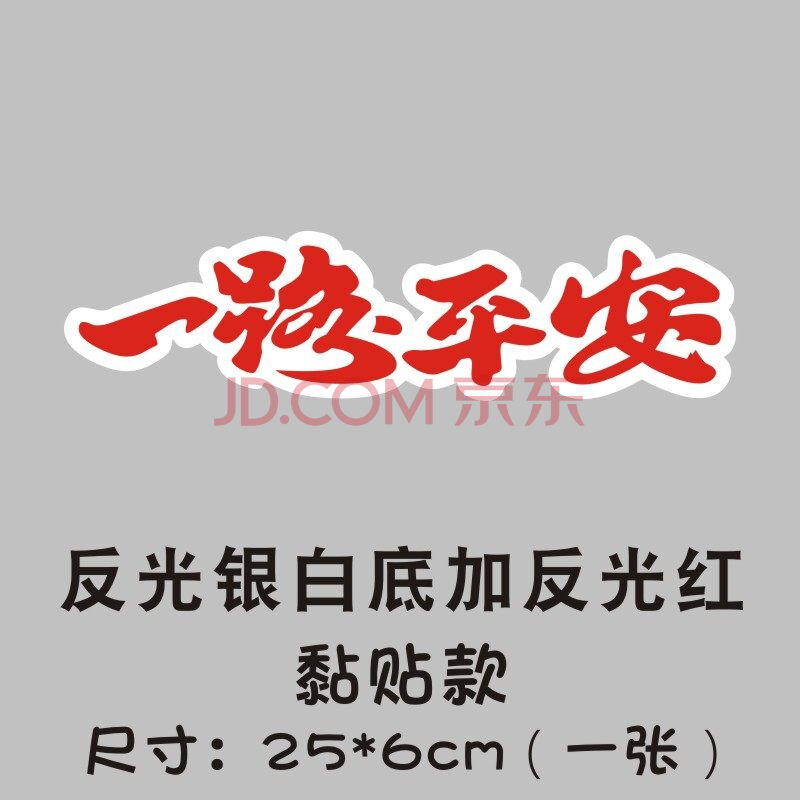 一路平安

JD.COM 京东

反光银白底加反光红

黏贴款

尺寸：25*6cm（一张）